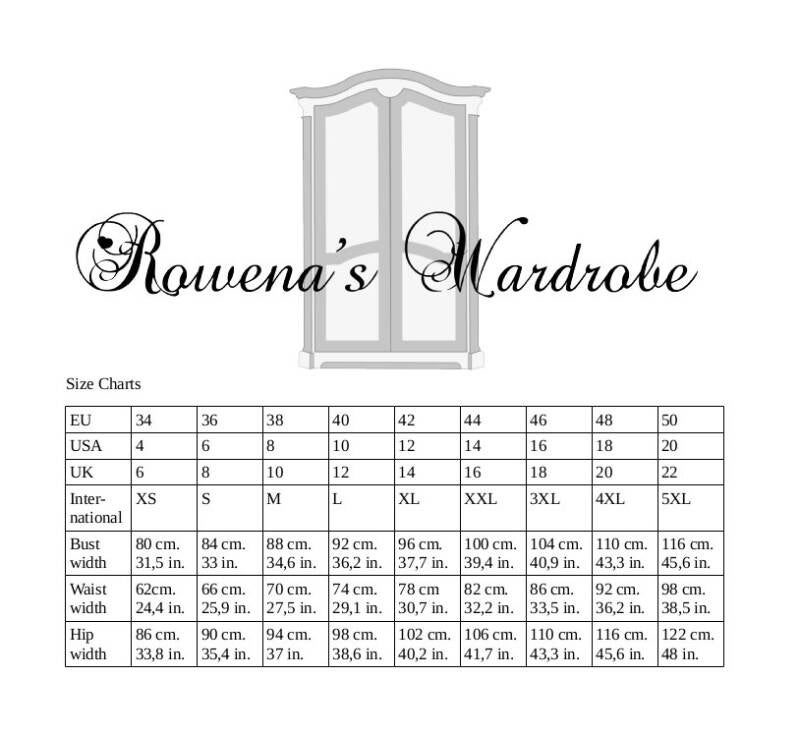 Rowena's Wardrobe

Size Charts

| EU | 34 | 36 | 38 | 40 | 42 | 44 | 46 | 48 | 50 |
|---|---|---|---|---|---|---|---|---|---|
| USA | 4 | 6 | 8 | 10 | 12 | 14 | 16 | 18 | 20 |
| UK | 6 | 8 | 10 | 12 | 14 | 16 | 18 | 20 | 22 |
| International | XS | S | M | L | XL | XXL | 3XL | 4XL | 5XL |
| Bust width | 80 cm. 31,5 in. | 84 cm. 33 in. | 88 cm. 34,6 in. | 92 cm. 36,2 in. | 96 cm. 37,7 in. | 100 cm. 39,4 in. | 104 cm. 40,9 in. | 110 cm. 43,3 in. | 116 cm. 45,6 in. |
| Waist width | 62cm. 24,4 in. | 66 cm. 25,9 in. | 70 cm. 27,5 in. | 74 cm. 29,1 in. | 78 cm 30,7 in. | 82 cm. 32,2 in. | 86 cm. 33,5 in. | 92 cm. 36,2 in. | 98 cm. 38,5 in. |
| Hip width | 86 cm. 33,8 in. | 90 cm. 35,4 in. | 94 cm. 37 in. | 98 cm. 38,6 in. | 102 cm. 40,2 in. | 106 cm. 41,7 in. | 110 cm. 43,3 in. | 116 cm. 45,6 in. | 122 cm. 48 in. |